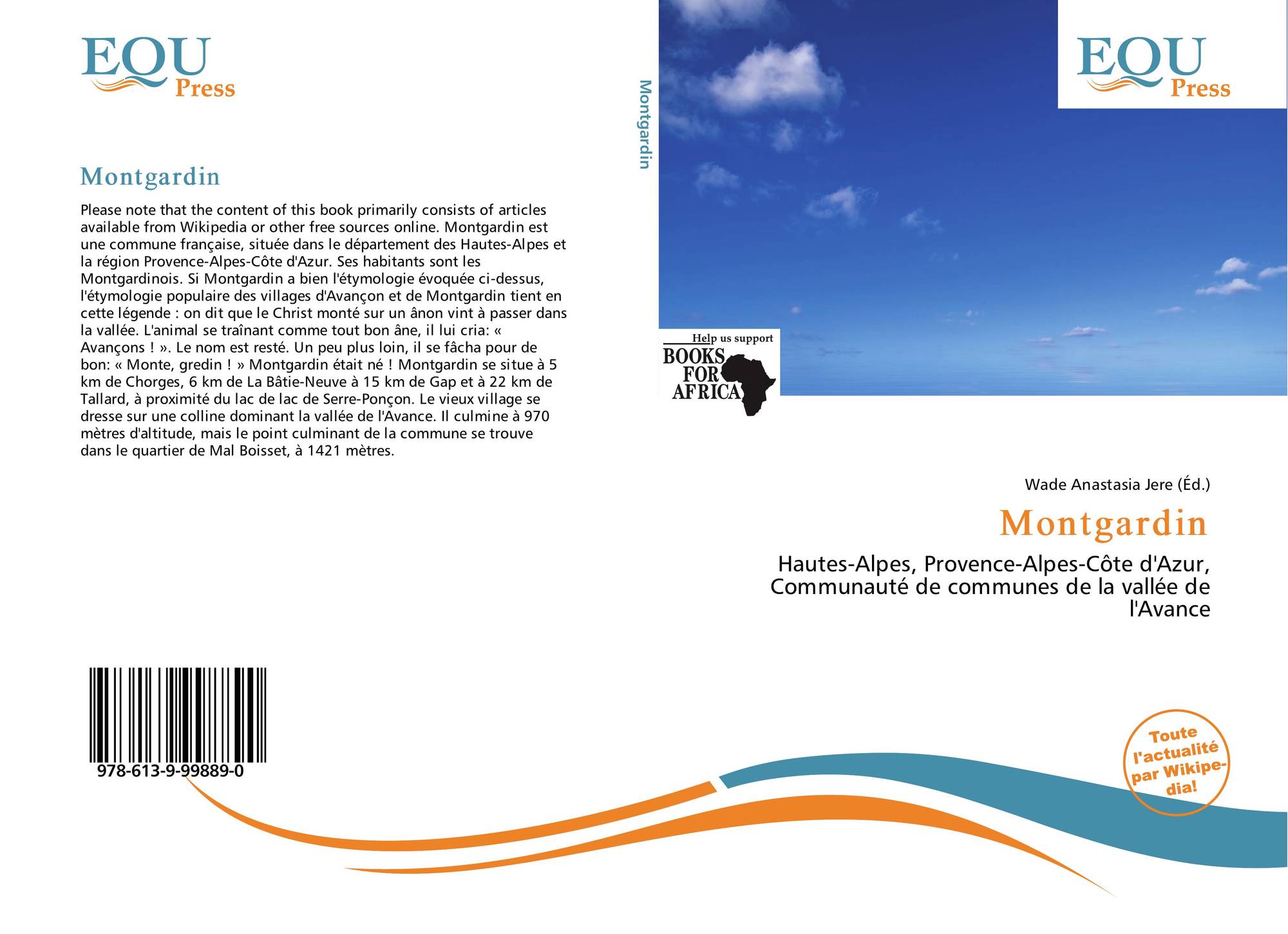 EQU
Press

Montgardin

Please note that the content of this book primarily consists of articles available from Wikipedia or other free sources online. Montgardin est une commune française, située dans le département des Hautes-Alpes et la région Provence-Alpes-Côte d'Azur. Ses habitants sont les Montgardinois. Si Montgardin a bien l'étymologie évoquée ci-dessus, l'étymologie populaire des villages d'Avançon et de Montgardin tient en cette légende : on dit que le Christ monté sur un ânon vint à passer dans la vallée. L'animal se traînant comme tout bon âne, il lui cria: « Avançons ! ». Le nom est resté. Un peu plus loin, il se fâcha pour de bon: « Monte, gredin ! » Montgardin était né ! Montgardin se situe à 5 km de Chorges, 6 km de La Bâtie-Neuve à 15 km de Gap et à 22 km de Tallard, à proximité du lac de lac de Serre-Ponçon. Le vieux village se dresse sur une colline dominant la vallée de l'Avance. Il culmine à 970 mètres d'altitude, mais le point culminant de la commune se trouve dans le quartier de Mal Boisset, à 1421 mètres.

978-613-9-99889-0

Montgardin

EQU
Press

Help us support
BOOKS
FOR
AFRICA

Wade Anastasia Jere (Éd.)

Montgardin

Hautes-Alpes, Provence-Alpes-Côte d'Azur, Communauté de communes de la vallée de l'Avance

Toute l'actualité par Wikipedia!